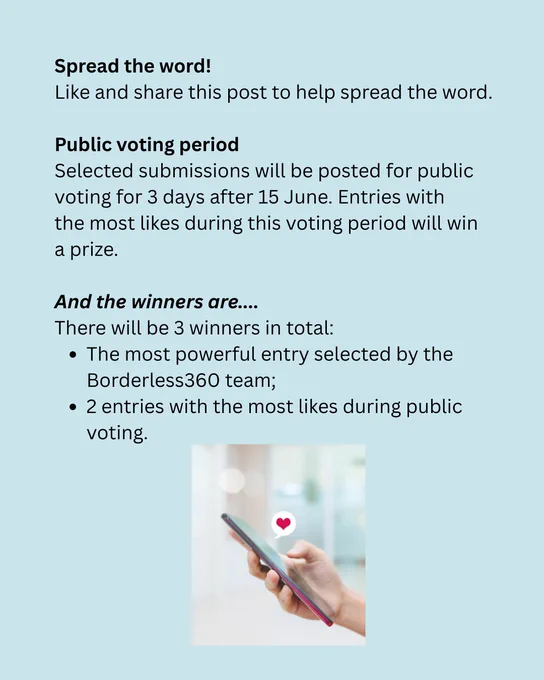 Spread the word!
Like and share this post to help spread the word.

Public voting period
Selected submissions will be posted for public voting for 3 days after 15 June. Entries with the most likes during this voting period will win a prize.

And the winners are....
There will be 3 winners in total:
• The most powerful entry selected by the Borderless360 team;
• 2 entries with the most likes during public voting.